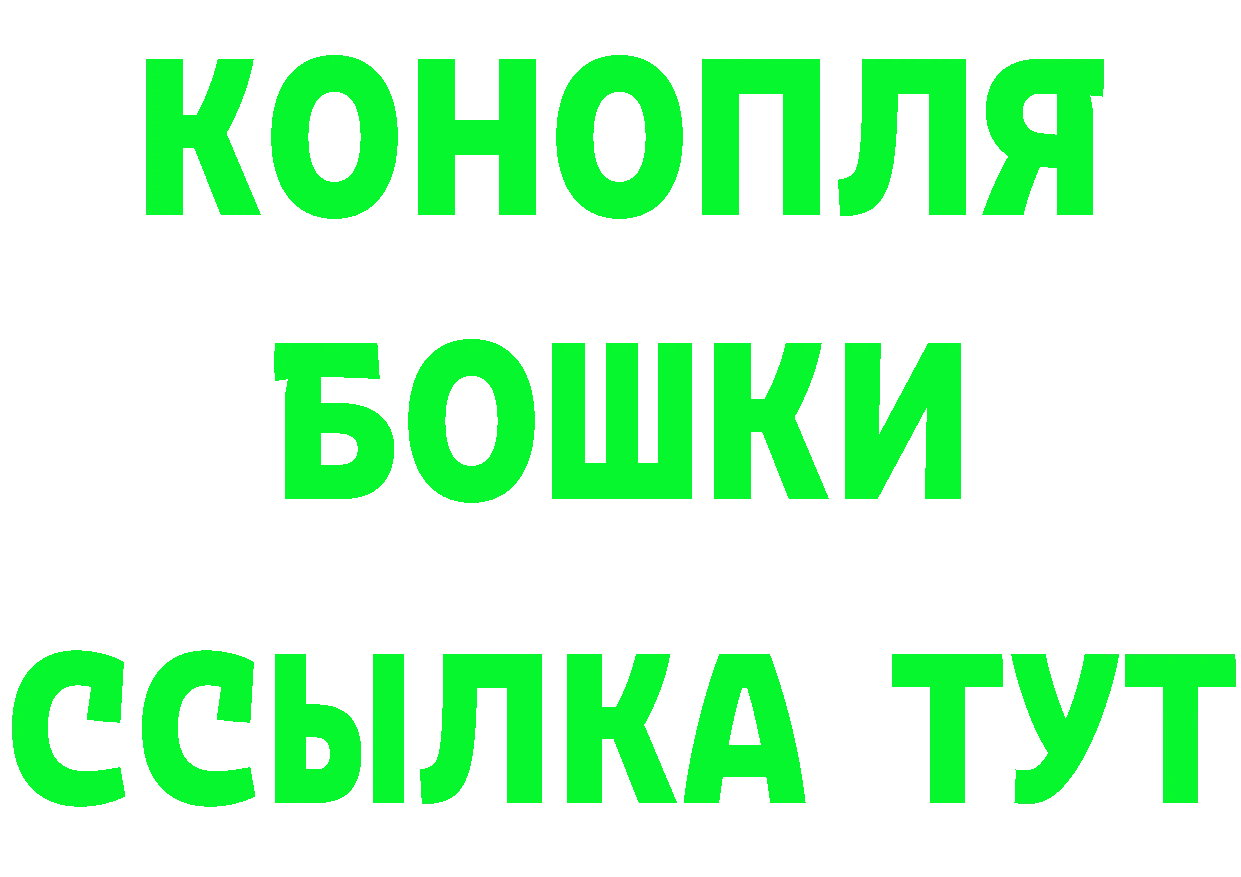 КОНОПЛЯ
БОШКИ
ССЫЛКА ТУТ